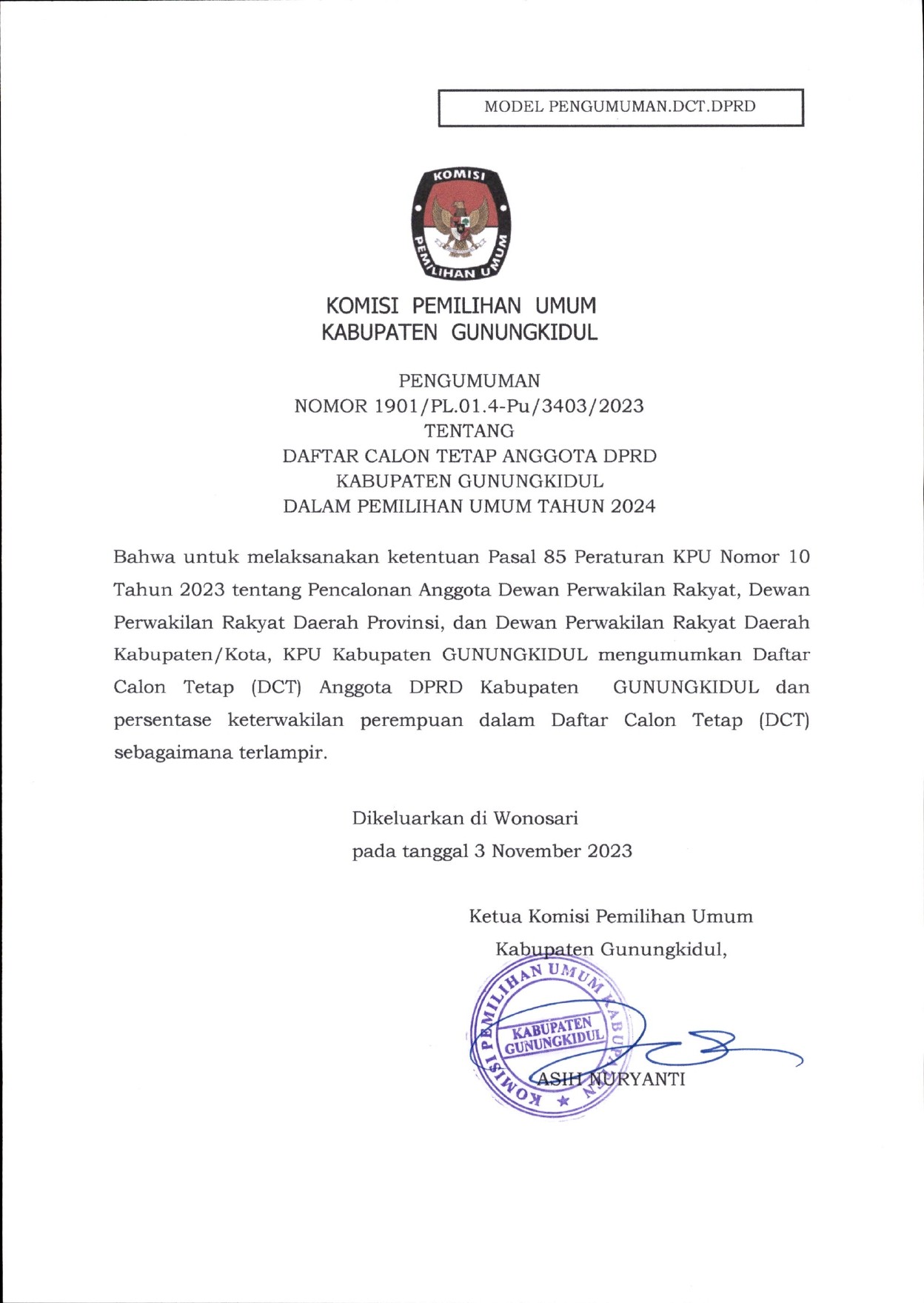 MODEL PENGUMUMAN.DCT.DPRD

KOMISI PEMILIHAN UMUM

KOMISI PEMILIHAN UMUM
KABUPATEN GUNUNGKIDUL

PENGUMUMAN
NOMOR 1901/PL.01.4-Pu/3403/2023
TENTANG
DAFTAR CALON TETAP ANGGOTA DPRD
KABUPATEN GUNUNGKIDUL
DALAM PEMILIHAN UMUM TAHUN 2024

Bahwa untuk melaksanakan ketentuan Pasal 85 Peraturan KPU Nomor 10 Tahun 2023 tentang Pencalonan Anggota Dewan Perwakilan Rakyat, Dewan Perwakilan Rakyat Daerah Provinsi, dan Dewan Perwakilan Rakyat Daerah Kabupaten/Kota, KPU Kabupaten GUNUNGKIDUL mengumumkan Daftar Calon Tetap (DCT) Anggota DPRD Kabupaten GUNUNGKIDUL dan persentase keterwakilan perempuan dalam Daftar Calon Tetap (DCT) sebagaimana terlampir.

Dikeluarkan di Wonosari
pada tanggal 3 November 2023

Ketua Komisi Pemilihan Umum
Kabupaten Gunungkidul,

KOMISI PEMILIHAN UMUM KABUPATEN
KABUPATEN GUNUNGKIDUL

ASIH NURYANTI